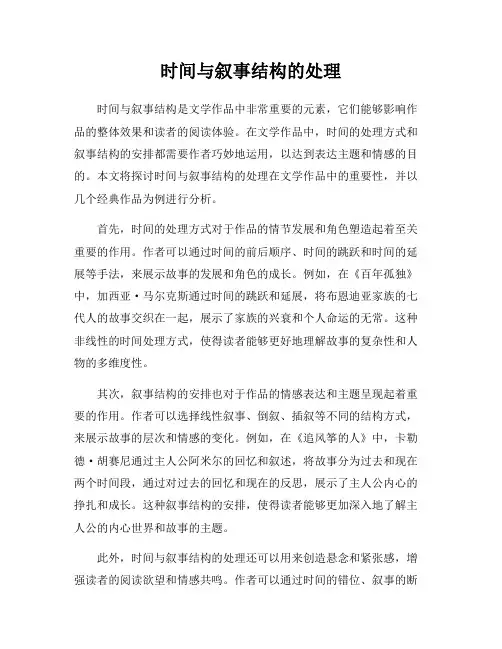 时间与叙事结构的处理

时间与叙事结构是文学作品中非常重要的元素，它们能够影响作品的整体效果和读者的阅读体验。在文学作品中，时间的处理方式和叙事结构的安排都需要作者巧妙地运用，以达到表达主题和情感的目的。本文将探讨时间与叙事结构的处理在文学作品中的重要性，并以几个经典作品为例进行分析。

首先，时间的处理方式对于作品的情节发展和角色塑造起着至关重要的作用。作者可以通过时间的前后顺序、时间的跳跃和时间的延展等手法，来展示故事的发展和角色的成长。例如，在《百年孤独》中，加西亚·马尔克斯通过时间的跳跃和延展，将布恩迪亚家族的七代人的故事交织在一起，展示了家族的兴衰和个人命运的无常。这种非线性的时间处理方式，使得读者能够更好地理解故事的复杂性和人物的多维度性。

其次，叙事结构的安排也对于作品的情感表达和主题呈现起着重要的作用。作者可以选择线性叙事、倒叙、插叙等不同的结构方式，来展示故事的层次和情感的变化。例如，在《追风筝的人》中，卡勒德·胡赛尼通过主人公阿米尔的回忆和叙述，将故事分为过去和现在两个时间段，通过对过去的回忆和现在的反思，展示了主人公内心的挣扎和成长。这种叙事结构的安排，使得读者能够更加深入地了解主人公的内心世界和故事的主题。

此外，时间与叙事结构的处理还可以用来创造悬念和紧张感，增强读者的阅读欲望和情感共鸣。作者可以通过时间的错位、叙事的断